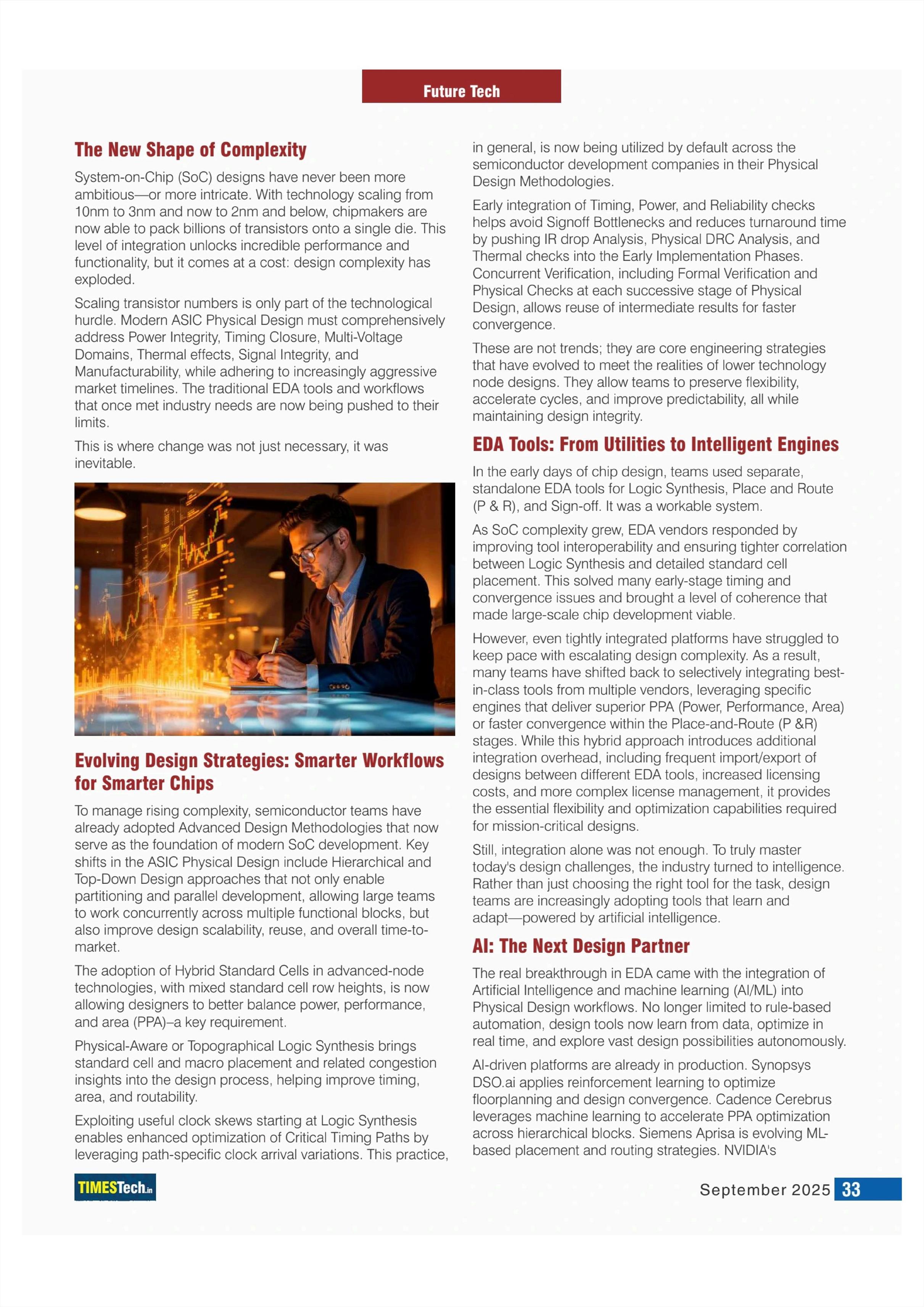 Future Tech

The New Shape of Complexity

System-on-Chip (SoC) designs have never been more ambitious—or more intricate. With technology scaling from 10nm to 3nm and now to 2nm and below, chipmakers are now able to pack billions of transistors onto a single die. This level of integration unlocks incredible performance and functionality, but it comes at a cost: design complexity has exploded.

Scaling transistor numbers is only part of the technological hurdle. Modern ASIC Physical Design must comprehensively address Power Integrity, Timing Closure, Multi-Voltage Domains, Thermal effects, Signal Integrity, and Manufacturability, while adhering to increasingly aggressive market timelines. The traditional EDA tools and workflows that once met industry needs are now being pushed to their limits.

This is where change was not just necessary, it was inevitable.

Evolving Design Strategies: Smarter Workflows for Smarter Chips

To manage rising complexity, semiconductor teams have already adopted Advanced Design Methodologies that now serve as the foundation of modern SoC development. Key shifts in the ASIC Physical Design include Hierarchical and Top-Down Design approaches that not only enable partitioning and parallel development, allowing large teams to work concurrently across multiple functional blocks, but also improve design scalability, reuse, and overall time-to-market.

The adoption of Hybrid Standard Cells in advanced-node technologies, with mixed standard cell row heights, is now allowing designers to better balance power, performance, and area (PPA)–a key requirement.

Physical-Aware or Topographical Logic Synthesis brings standard cell and macro placement and related congestion insights into the design process, helping improve timing, area, and routability.

Exploiting useful clock skews starting at Logic Synthesis enables enhanced optimization of Critical Timing Paths by leveraging path-specific clock arrival variations. This practice, in general, is now being utilized by default across the semiconductor development companies in their Physical Design Methodologies.

Early integration of Timing, Power, and Reliability checks helps avoid Signoff Bottlenecks and reduces turnaround time by pushing IR drop Analysis, Physical DRC Analysis, and Thermal checks into the Early Implementation Phases. Concurrent Verification, including Formal Verification and Physical Checks at each successive stage of Physical Design, allows reuse of intermediate results for faster convergence.

These are not trends; they are core engineering strategies that have evolved to meet the realities of lower technology node designs. They allow teams to preserve flexibility, accelerate cycles, and improve predictability, all while maintaining design integrity.

EDA Tools: From Utilities to Intelligent Engines

In the early days of chip design, teams used separate, standalone EDA tools for Logic Synthesis, Place and Route (P & R), and Sign-off. It was a workable system.

As SoC complexity grew, EDA vendors responded by improving tool interoperability and ensuring tighter correlation between Logic Synthesis and detailed standard cell placement. This solved many early-stage timing and convergence issues and brought a level of coherence that made large-scale chip development viable.

However, even tightly integrated platforms have struggled to keep pace with escalating design complexity. As a result, many teams have shifted back to selectively integrating best-in-class tools from multiple vendors, leveraging specific engines that deliver superior PPA (Power, Performance, Area) or faster convergence within the Place-and-Route (P &R) stages. While this hybrid approach introduces additional integration overhead, including frequent import/export of designs between different EDA tools, increased licensing costs, and more complex license management, it provides the essential flexibility and optimization capabilities required for mission-critical designs.

Still, integration alone was not enough. To truly master today's design challenges, the industry turned to intelligence. Rather than just choosing the right tool for the task, design teams are increasingly adopting tools that learn and adapt—powered by artificial intelligence.

AI: The Next Design Partner

The real breakthrough in EDA came with the integration of Artificial Intelligence and machine learning (AI/ML) into Physical Design workflows. No longer limited to rule-based automation, design tools now learn from data, optimize in real time, and explore vast design possibilities autonomously.

AI-driven platforms are already in production. Synopsys DSO.ai applies reinforcement learning to optimize floorplanning and design convergence. Cadence Cerebrus leverages machine learning to accelerate PPA optimization across hierarchical blocks. Siemens Aprisa is evolving ML-based placement and routing strategies. NVIDIA's

TIMESTech.in

September 2025 33